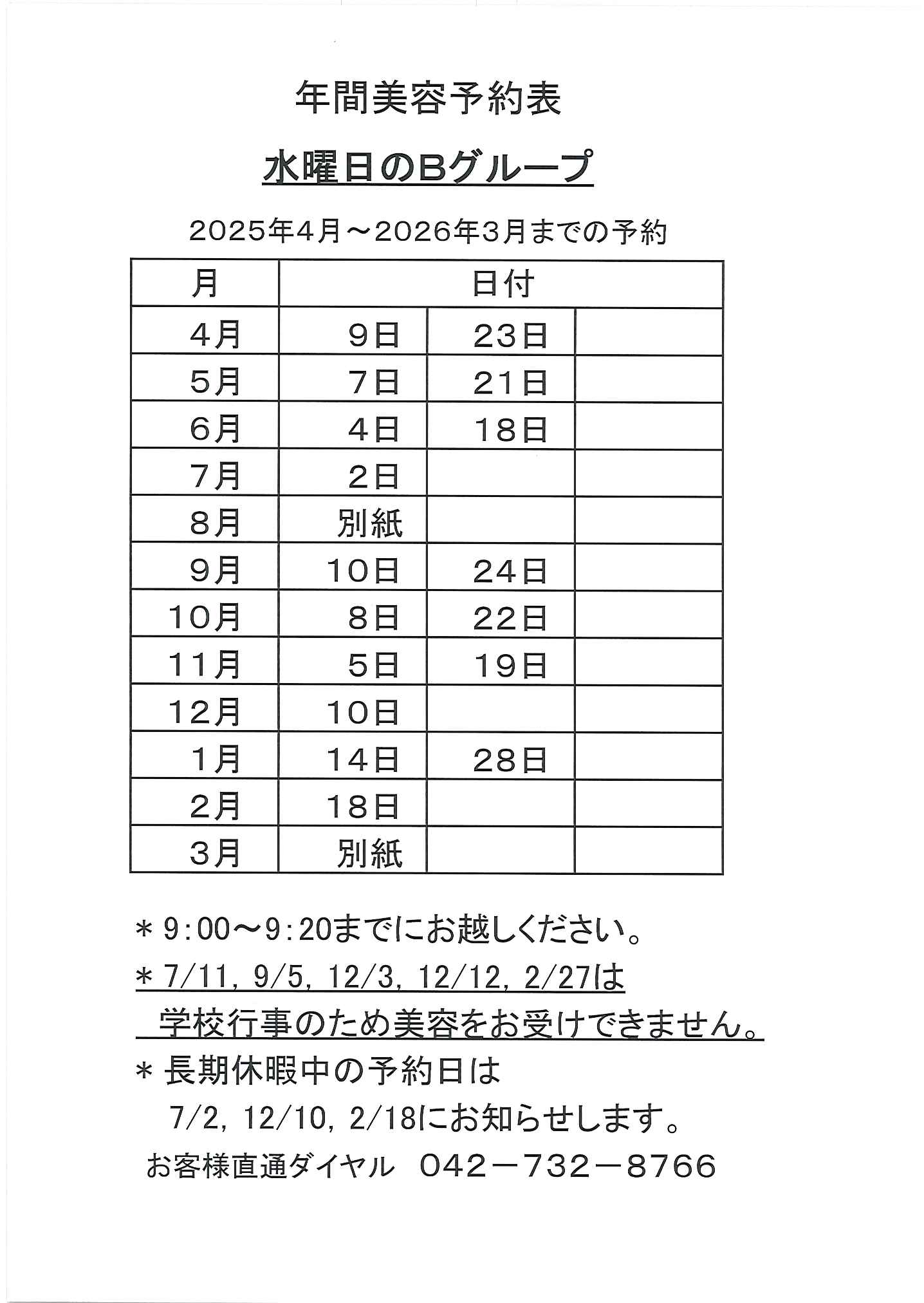 年間美容予約表

水曜日のBグループ

2025年4月～2026年3月までの予約

| 月 | 日付 | | |
|---|---|---|---|
| 4月 | 9日 | 23日 | |
| 5月 | 7日 | 21日 | |
| 6月 | 4日 | 18日 | |
| 7月 | 2日 | | |
| 8月 | 別紙 | | |
| 9月 | 10日 | 24日 | |
| 10月 | 8日 | 22日 | |
| 11月 | 5日 | 19日 | |
| 12月 | 10日 | | |
| 1月 | 14日 | 28日 | |
| 2月 | 18日 | | |
| 3月 | 別紙 | | |

＊9:00～9:20までにお越しください。

＊7/11, 9/5, 12/3, 12/12, 2/27は
学校行事のため美容をお受けできません。

＊長期休暇中の予約日は
7/2, 12/10, 2/18にお知らせします。

お客様直通ダイヤル 042－732－8766